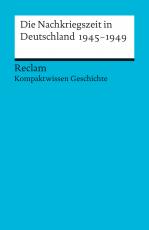 Die Nachkriegszeit in Deutschland 1945–1949

Reclam
Kompaktwissen Geschichte